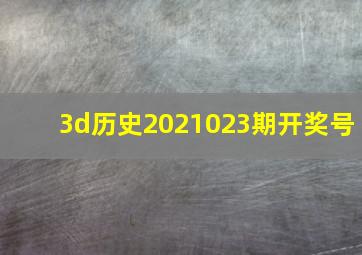 3d历史2021023期开奖号